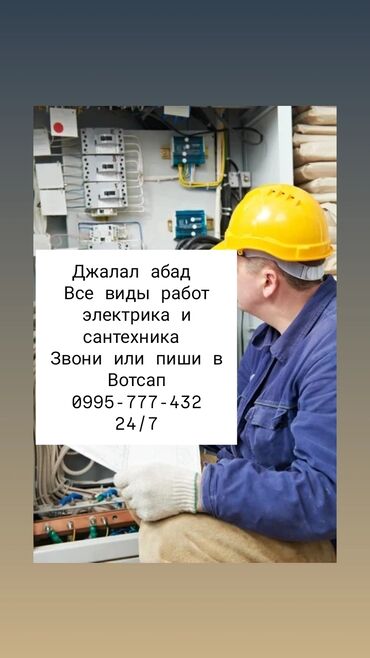 Джалал абад
Все виды работ электрика и сантехника
Звони или пиши в Вотсап
0995-777-432
24/7